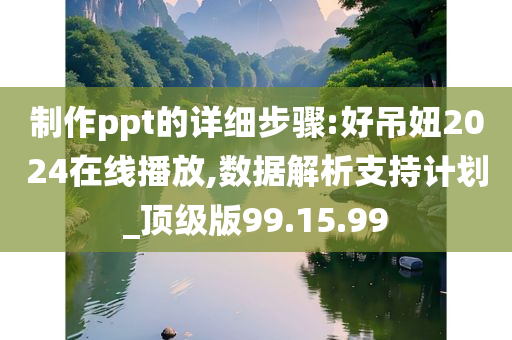 制作ppt的详细步骤:好吊妞2024在线播放,数据解析支持计划_顶级版99.15.99